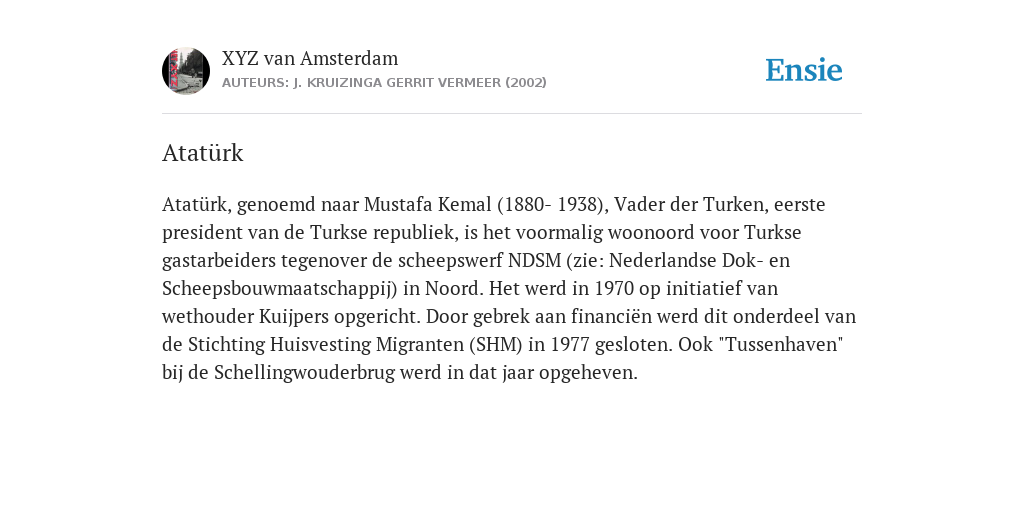 XYZ van Amsterdam
AUTEURS: J. KRUIZINGA GERRIT VERMEER (2002)

Ensie

Atatürk

Atatürk, genoemd naar Mustafa Kemal (1880- 1938), Vader der Turken, eerste president van de Turkse republiek, is het voormalig woonoord voor Turkse gastarbeiders tegenover de scheepswerf NDSM (zie: Nederlandse Dok- en Scheepsbouwmaatschappij) in Noord. Het werd in 1970 op initiatief van wethouder Kuijpers opgericht. Door gebrek aan financiën werd dit onderdeel van de Stichting Huisvesting Migranten (SHM) in 1977 gesloten. Ook "Tussenhaven" bij de Schellingwouderbrug werd in dat jaar opgeheven.